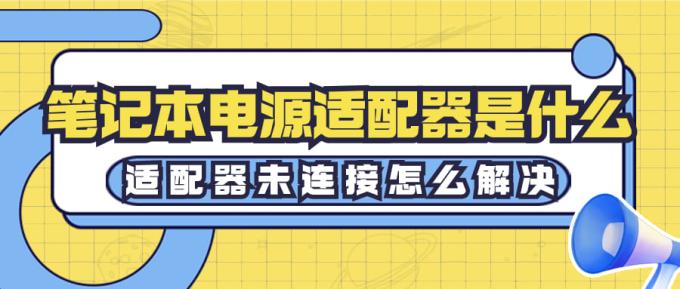 笔记本电源适配器是什么

适配器未连接怎么解决